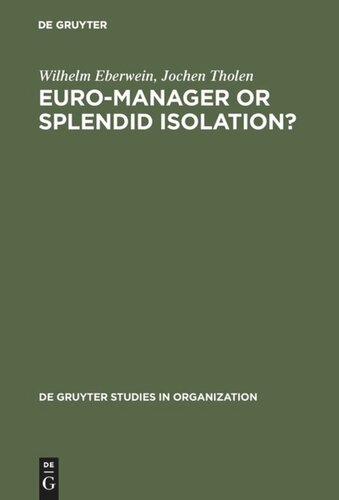 DE GRUYTER

Wilhelm Eberwein, Jochen Tholen

EURO-MANAGER OR SPLENDID ISOLATION?

DE GRUYTER STUDIES IN ORGANIZATION

DE
G